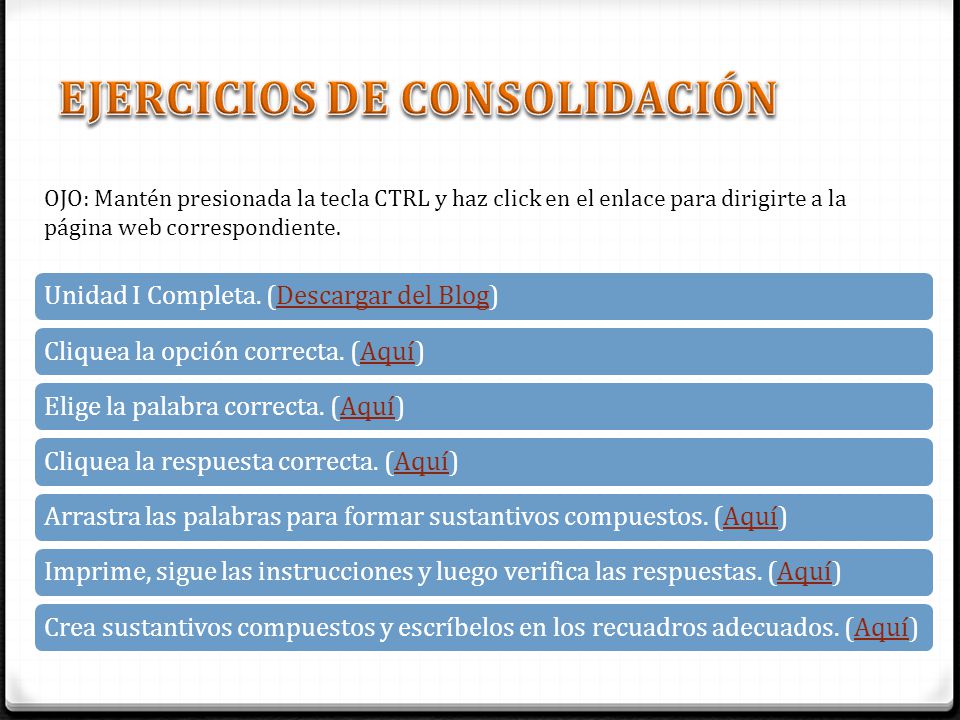 EJERCICIOS DE CONSOLIDACIÓN

OJO: Mantén presionada la tecla CTRL y haz click en el enlace para dirigirte a la página web correspondiente.

Unidad I Completa. (Descargar del Blog)

Cliquea la opción correcta. (Aquí)

Elige la palabra correcta. (Aquí)

Cliquea la respuesta correcta. (Aquí)

Arrastra las palabras para formar sustantivos compuestos. (Aquí)

Imprime, sigue las instrucciones y luego verifica las respuestas. (Aquí)

Crea sustantivos compuestos y escríbelos en los recuadros adecuados. (Aquí)